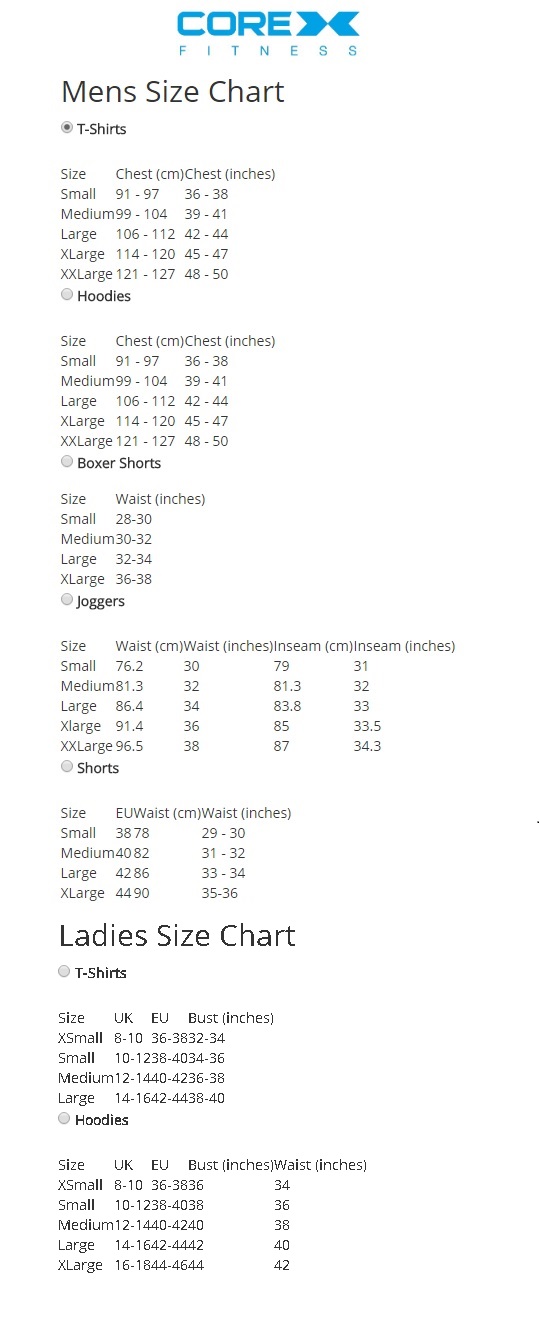 COREX
FITNESS

Mens Size Chart

T-Shirts

| Size | Chest (cm) | Chest (inches) |
|---|---|---|
| Small | 91 - 97 | 36 - 38 |
| Medium | 99 - 104 | 39 - 41 |
| Large | 106 - 112 | 42 - 44 |
| XLarge | 114 - 120 | 45 - 47 |
| XXLarge | 121 - 127 | 48 - 50 |

Hoodies

| Size | Chest (cm) | Chest (inches) |
|---|---|---|
| Small | 91 - 97 | 36 - 38 |
| Medium | 99 - 104 | 39 - 41 |
| Large | 106 - 112 | 42 - 44 |
| XLarge | 114 - 120 | 45 - 47 |
| XXLarge | 121 - 127 | 48 - 50 |

Boxer Shorts

| Size | Waist (inches) |
|---|---|
| Small | 28-30 |
| Medium | 30-32 |
| Large | 32-34 |
| XLarge | 36-38 |

Joggers

| Size | Waist (cm) | Waist (inches) | Inseam (cm) | Inseam (inches) |
|---|---|---|---|---|
| Small | 76.2 | 30 | 79 | 31 |
| Medium | 81.3 | 32 | 81.3 | 32 |
| Large | 86.4 | 34 | 83.8 | 33 |
| Xlarge | 91.4 | 36 | 85 | 33.5 |
| XXLarge | 96.5 | 38 | 87 | 34.3 |

Shorts

| Size | EU | Waist (cm) | Waist (inches) |
|---|---|---|---|
| Small | 38 | 78 | 29 - 30 |
| Medium | 40 | 82 | 31 - 32 |
| Large | 42 | 86 | 33 - 34 |
| XLarge | 44 | 90 | 35-36 |

Ladies Size Chart

T-Shirts

| Size | UK | EU | Bust (inches) |
|---|---|---|---|
| XSmall | 8-10 | 36-38 | 32-34 |
| Small | 10-12 | 38-40 | 34-36 |
| Medium | 12-14 | 40-42 | 36-38 |
| Large | 14-16 | 42-44 | 38-40 |

Hoodies

| Size | UK | EU | Bust (inches) | Waist (inches) |
|---|---|---|---|---|
| XSmall | 8-10 | 36-38 | 36 | 34 |
| Small | 10-12 | 38-40 | 38 | 36 |
| Medium | 12-14 | 40-42 | 40 | 38 |
| Large | 14-16 | 42-44 | 42 | 40 |
| XLarge | 16-18 | 44-46 | 44 | 42 |